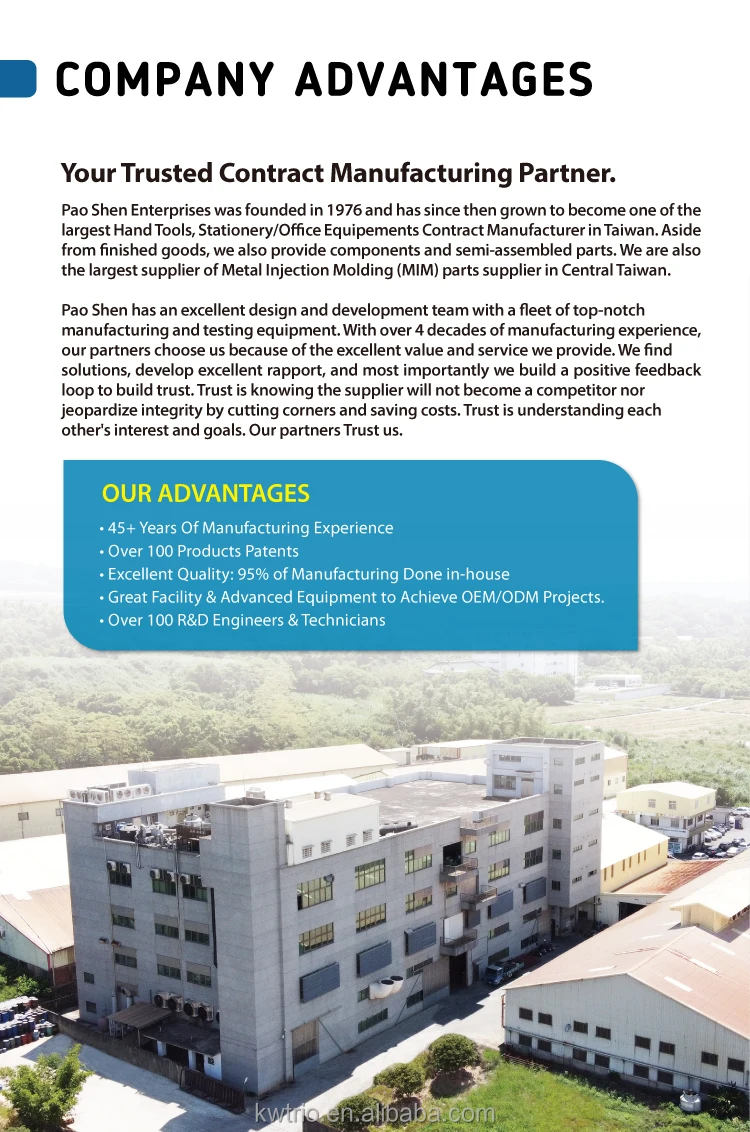 COMPANY ADVANTAGES

Your Trusted Contract Manufacturing Partner.

Pao Shen Enterprises was founded in 1976 and has since then grown to become one of the largest Hand Tools, Stationery/Office Equipements Contract Manufacturer in Taiwan. Aside from finished goods, we also provide components and semi-assembled parts. We are also the largest supplier of Metal Injection Molding (MIM) parts supplier in Central Taiwan.

Pao Shen has an excellent design and development team with a fleet of top-notch manufacturing and testing equipment. With over 4 decades of manufacturing experience, our partners choose us because of the excellent value and service we provide. We find solutions, develop excellent rapport, and most importantly we build a positive feedback loop to build trust. Trust is knowing the supplier will not become a competitor nor jeopardize integrity by cutting corners and saving costs. Trust is understanding each other's interest and goals. Our partners Trust us.

OUR ADVANTAGES
• 45+ Years Of Manufacturing Experience
• Over 100 Products Patents
• Excellent Quality: 95% of Manufacturing Done in-house
• Great Facility & Advanced Equipment to Achieve OEM/ODM Projects.
• Over 100 R&D Engineers & Technicians

kwtrio.en.alibaba.com